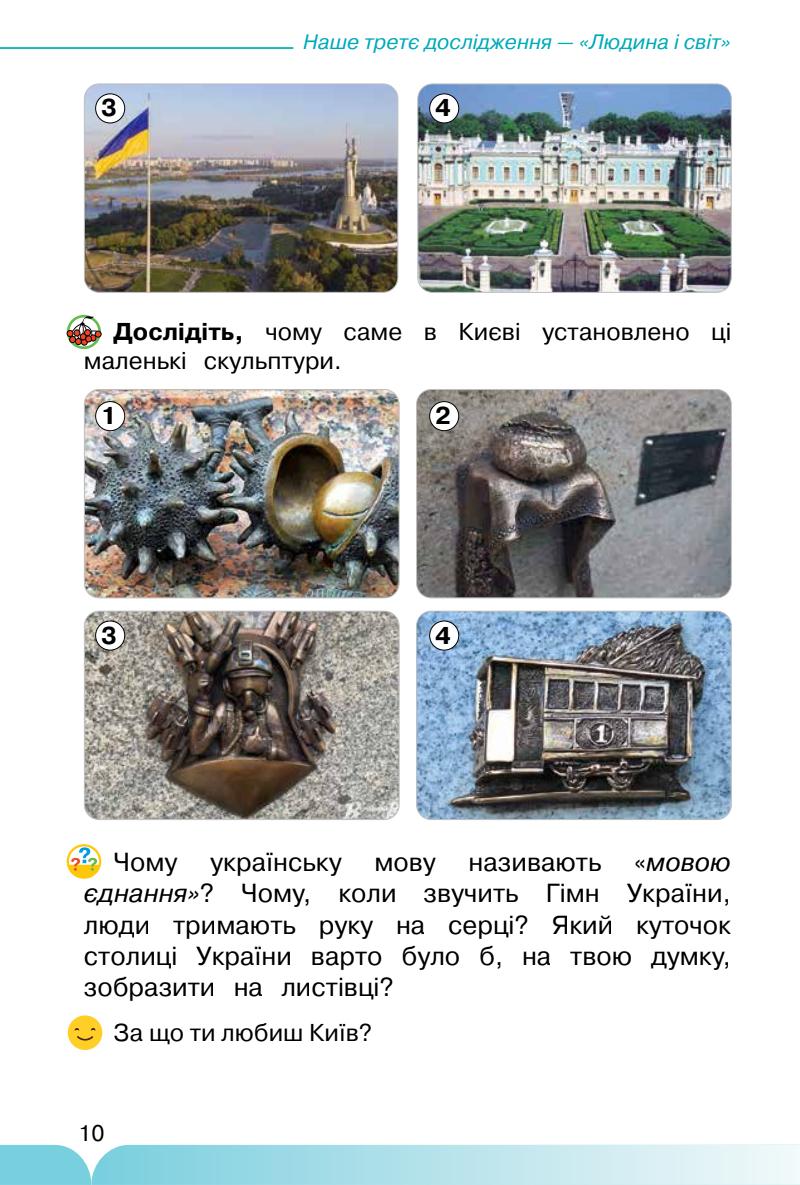 Наше третє дослідження — «Людина і світ»

3

4

Дослідіть, чому саме в Києві установлено ці маленькі скульптури.

1

2

3

4

Чому українську мову називають «мовою єднання»? Чому, коли звучить Гімн України, люди тримають руку на серці? Який куточок столиці України варто було б, на твою думку, зобразити на листівці?

За що ти любиш Київ?

10